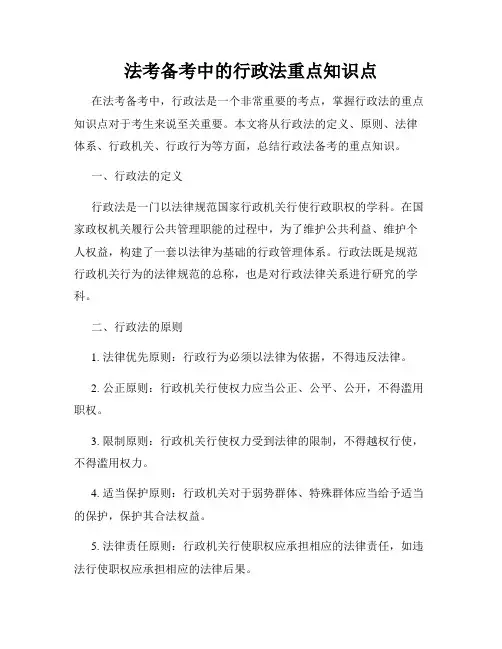 法考备考中的行政法重点知识点

在法考备考中，行政法是一个非常重要的考点，掌握行政法的重点知识点对于考生来说至关重要。本文将从行政法的定义、原则、法律体系、行政机关、行政行为等方面，总结行政法备考的重点知识。

一、行政法的定义

行政法是一门以法律规范国家行政机关行使行政职权的学科。在国家政权机关履行公共管理职能的过程中，为了维护公共利益、维护个人权益，构建了一套以法律为基础的行政管理体系。行政法既是规范行政机关行为的法律规范的总称，也是对行政法律关系进行研究的学科。

二、行政法的原则

1. 法律优先原则：行政行为必须以法律为依据，不得违反法律。

2. 公正原则：行政机关行使权力应当公正、公平、公开，不得滥用职权。

3. 限制原则：行政机关行使权力受到法律的限制，不得越权行使，不得滥用权力。

4. 适当保护原则：行政机关对于弱势群体、特殊群体应当给予适当的保护，保护其合法权益。

5. 法律责任原则：行政机关行使职权应承担相应的法律责任，如违法行使职权应承担相应的法律后果。